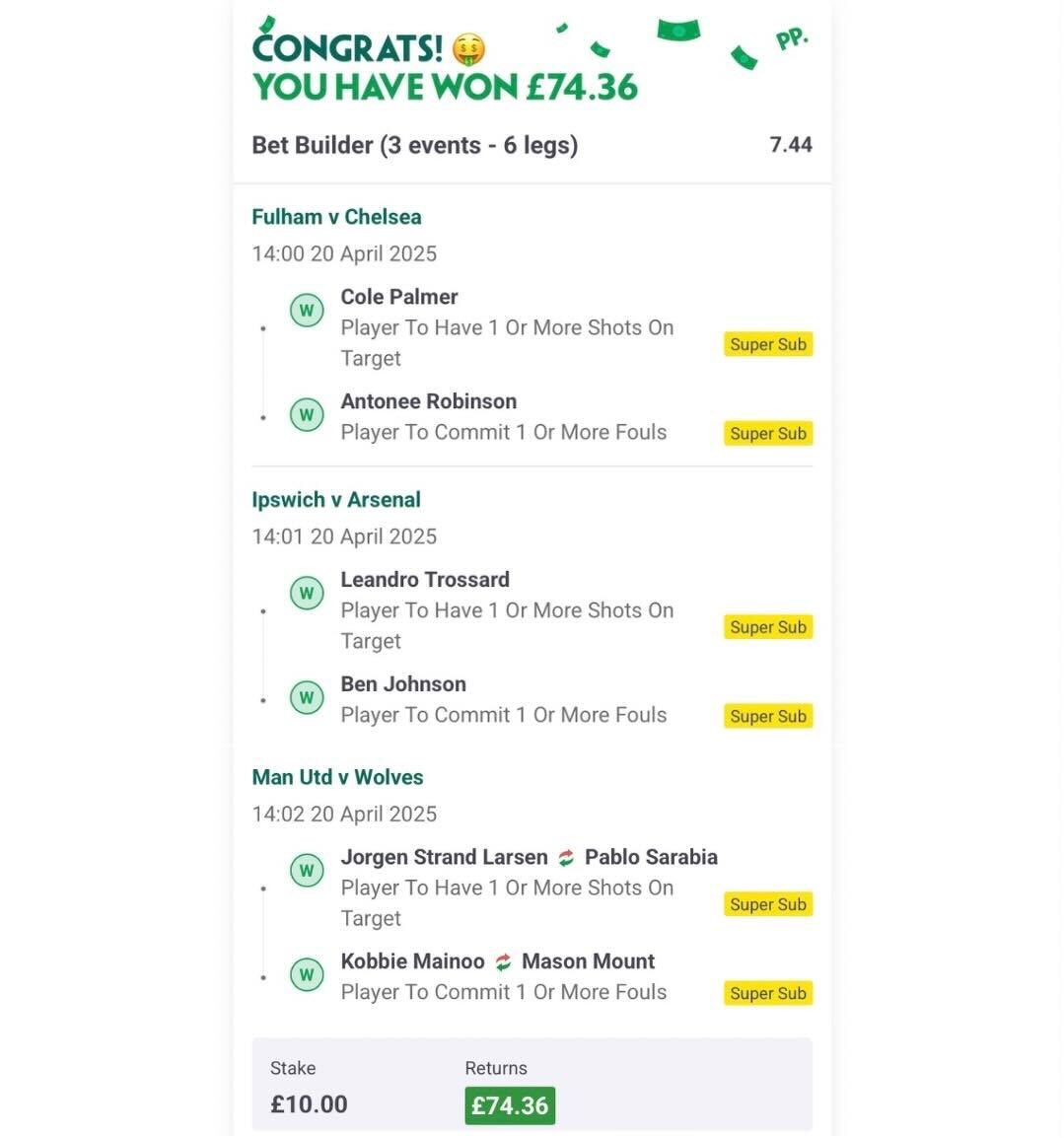 CONGRATS! 🤑
YOU HAVE WON £74.36

PP.

Bet Builder (3 events - 6 legs) 7.44

Fulham v Chelsea
14:00 20 April 2025

W Cole Palmer
Player To Have 1 Or More Shots On Target
Super Sub

W Antonee Robinson
Player To Commit 1 Or More Fouls
Super Sub

Ipswich v Arsenal
14:01 20 April 2025

W Leandro Trossard
Player To Have 1 Or More Shots On Target
Super Sub

W Ben Johnson
Player To Commit 1 Or More Fouls
Super Sub

Man Utd v Wolves
14:02 20 April 2025

W Jorgen Strand Larsen Pablo Sarabia
Player To Have 1 Or More Shots On Target
Super Sub

W Kobbie Mainoo Mason Mount
Player To Commit 1 Or More Fouls
Super Sub

Stake
£10.00

Returns
£74.36